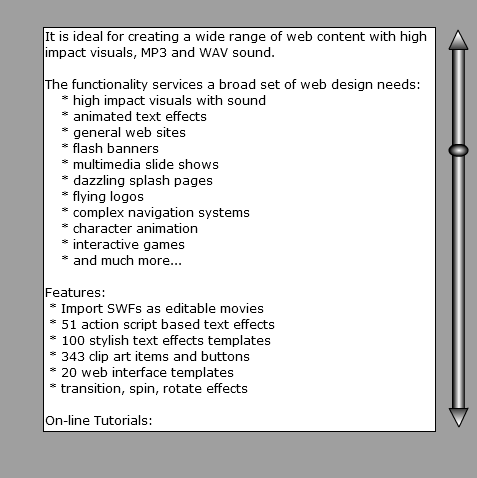 It is ideal for creating a wide range of web content with high impact visuals, MP3 and WAV sound.

The functionality services a broad set of web design needs:
* high impact visuals with sound
* animated text effects
* general web sites
* flash banners
* multimedia slide shows
* dazzling splash pages
* flying logos
* complex navigation systems
* character animation
* interactive games
* and much more...

Features:
* Import SWFs as editable movies
* 51 action script based text effects
* 100 stylish text effects templates
* 343 clip art items and buttons
* 20 web interface templates
* transition, spin, rotate effects

On-line Tutorials: